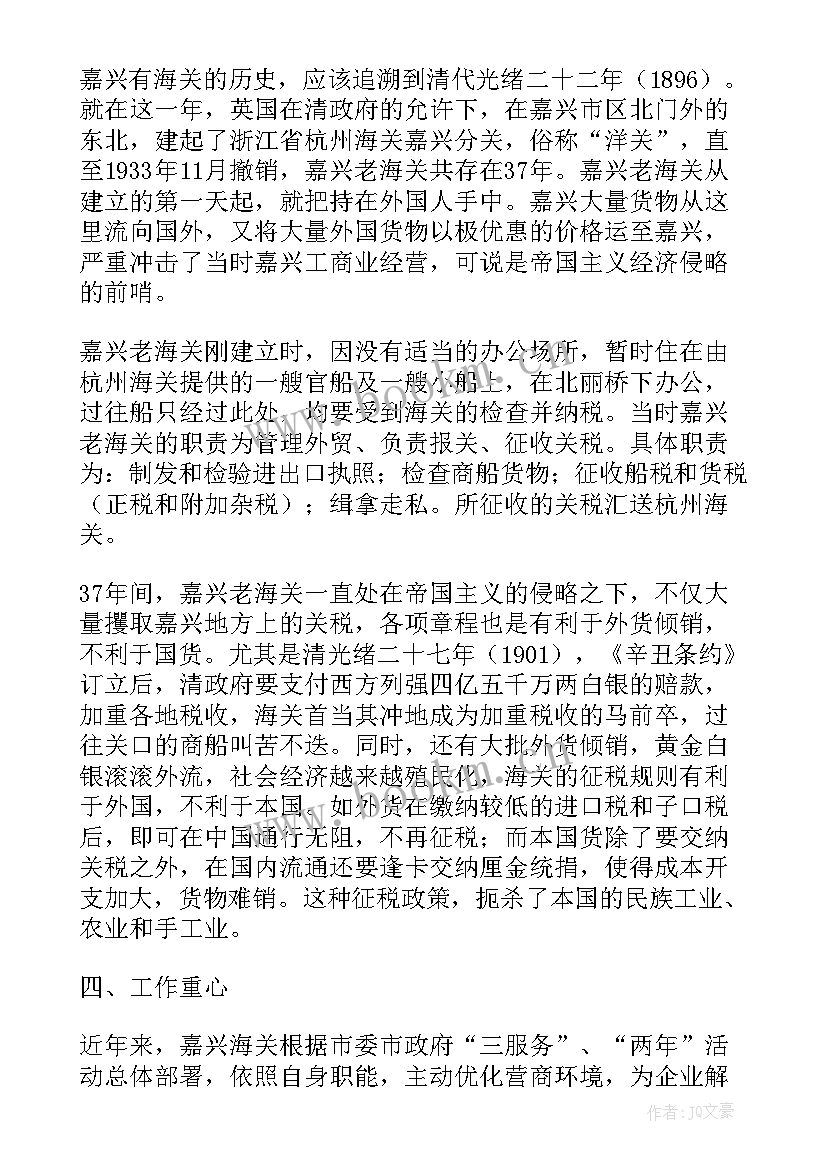 嘉兴有海关的历史，应该追溯到清代光绪二十二年（1896）。就在这一年，英国在清政府的允许下，在嘉兴市区北门外的东北，建起了浙江省杭州海关嘉兴分关，俗称“洋关”，直至1933年11月撤销，嘉兴老海关共存在37年。嘉兴老海关从建立的第一天起，就把持在外国人手中。嘉兴大量货物从这里流向国外，又将大量外国货物以极优惠的价格运至嘉兴，严重冲击了当时嘉兴工商业经营，可说是帝国主义经济侵略的前哨。

嘉兴老海关刚建立时，因没有适当的办公场所，暂时住在由杭州海关提供的一艘官船及一艘小船上，在北丽桥下办公，过往船只经过此处，均要受到海关的检查并纳税。当时嘉兴老海关的职责为管理外贸、负责报关、征收关税。具体职责为：制发和检验进出口执照；检查商船货物；征收船税和货税（正税和附加杂税）；缉拿走私。所征收的关税汇送杭州海关。

37年间，嘉兴老海关一直处在帝国主义的侵略之下，不仅大量攫取嘉兴地方上的关税，各项章程也是有利于外货倾销，不利于国货。尤其是清光绪二十七年（1901），《辛丑条约》订立后，清政府要支付西方列强四亿五千万两白银的赔款，加重各地税收，海关首当其冲地成为加重税收的马前卒，过往关口的商船叫苦不迭。同时，还有大批外货倾销，黄金白银滚滚外流，社会经济越来越殖民化，海关的征税规则有利于外国，不利于本国。如外货在缴纳较低的进口税和子口税后，即可在中国通行无阻，不再征税；而本国货除了要交纳关税之外，在国内流通还要逢卡交纳厘金统捐，使得成本开支加大，货物难销。这种征税政策，扼杀了本国的民族工业、农业和手工业。

四、工作重心

近年来，嘉兴海关根据市委市政府“三服务”、“两年”活动总体部署，依照自身职能，主动优化营商环境，为企业解

作者：JQ文豪